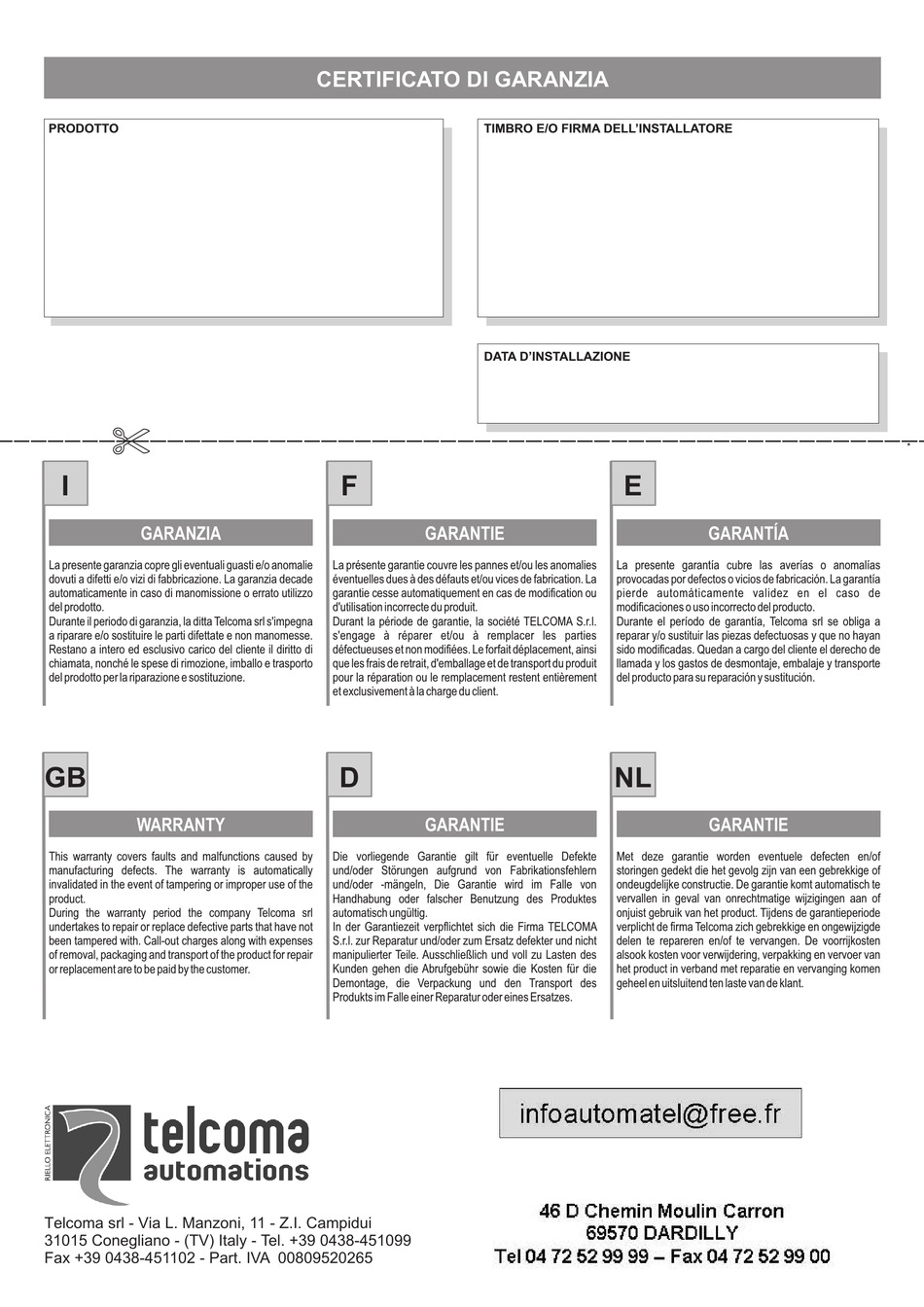 CERTIFICATO DI GARANZIA

PRODOTTO

TIMBRO E/O FIRMA DELL'INSTALLATORE

DATA D'INSTALLAZIONE

I

GARANZIA

La presente garanzia copre gli eventuali guasti e/o anomalie dovuti a difetti e/o vizi di fabbricazione. La garanzia decade automaticamente in caso di manomissione o errato utilizzo del prodotto.
Durante il periodo di garanzia, la ditta Telcoma srl s'impegna a riparare e/o sostituire le parti difettate e non manomesse. Restano a intero ed esclusivo carico del cliente il diritto di chiamata, nonché le spese di rimozione, imballo e trasporto del prodotto per la riparazione e sostituzione.

F

GARANTIE

La présente garantie couvre les pannes et/ou les anomalies éventuelles dues à des défauts et/ou vices de fabrication. La garantie cesse automatiquement en cas de modification ou d'utilisation incorrecte du produit.
Durant la période de garantie, la société TELCOMA S.r.l. s'engage à réparer et/ou à remplacer les parties défectueuses et non modifiées. Le forfait déplacement, ainsi que les frais de retrait, d'emballage et de transport du produit pour la réparation ou le remplacement restent entièrement et exclusivement à la charge du client.

E

GARANTÍA

La presente garantía cubre las averías o anomalías provocadas por defectos o vicios de fabricación. La garantía pierde automáticamente validez en el caso de modificaciones o uso incorrecto del producto.
Durante el período de garantía, Telcoma srl se obliga a reparar y/o sustituir las piezas defectuosas y que no hayan sido modificadas. Quedan a cargo del cliente el derecho de llamada y los gastos de desmontaje, embalaje y transporte del producto para su reparación y sustitución.

GB

WARRANTY

This warranty covers faults and malfunctions caused by manufacturing defects. The warranty is automatically invalidated in the event of tampering or improper use of the product.
During the warranty period the company Telcoma srl undertakes to repair or replace defective parts that have not been tampered with. Call-out charges along with expenses of removal, packaging and transport of the product for repair or replacement are to be paid by the customer.

D

GARANTIE

Die vorliegende Garantie gilt für eventuelle Defekte und/oder Störungen aufgrund von Fabrikationsfehlern und/oder -mängeln, Die Garantie wird im Falle von Handhabung oder falscher Benutzung des Produktes automatisch ungültig.
In der Garantiezeit verpflichtet sich die Firma TELCOMA S.r.l. zur Reparatur und/oder zum Ersatz defekter und nicht manipulierter Teile. Ausschließlich und voll zu Lasten des Kunden gehen die Abrufgebühr sowie die Kosten für die Demontage, die Verpackung und den Transport des Produkts im Falle einer Reparatur oder eines Ersatzes.

NL

GARANTIE

Met deze garantie worden eventuele defecten en/of storingen gedekt die het gevolg zijn van een gebrekkige of ondeugdelijke constructie. De garantie komt automatisch te vervallen in geval van onrechtmatige wijzigingen aan of onjuist gebruik van het product. Tijdens de garantieperiode verplicht de firma Telcoma zich gebrekkige en ongewijzigde delen te repareren en/of te vervangen. De voorrijkosten alsook kosten voor verwijdering, verpakking en vervoer van het product in verband met reparatie en vervanging komen geheel en uitsluitend ten laste van de klant.

RIELLO ELETTRONICA
telcoma
automations

Telcoma srl - Via L. Manzoni, 11 - Z.I. Campidui
31015 Conegliano - (TV) Italy - Tel. +39 0438-451099
Fax +39 0438-451102 - Part. IVA 00809520265

infoautomatel@free.fr

46 D Chemin Moulin Carron
69570 DARDILLY
Tel 04 72 52 99 99 – Fax 04 72 52 99 00